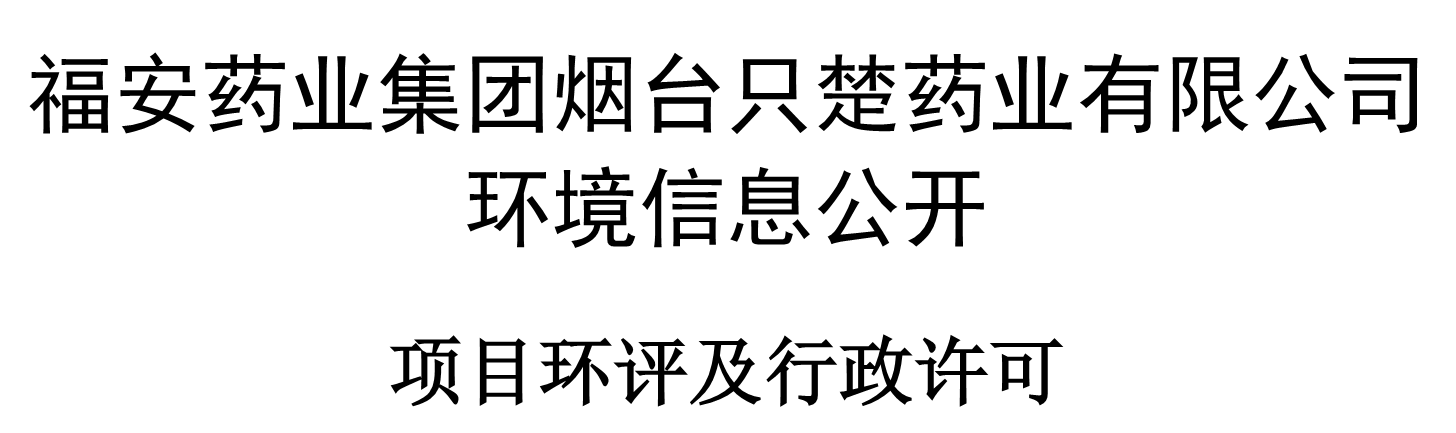 福安药业集团烟台只楚药业有限公司
环境信息公开

项目环评及行政许可